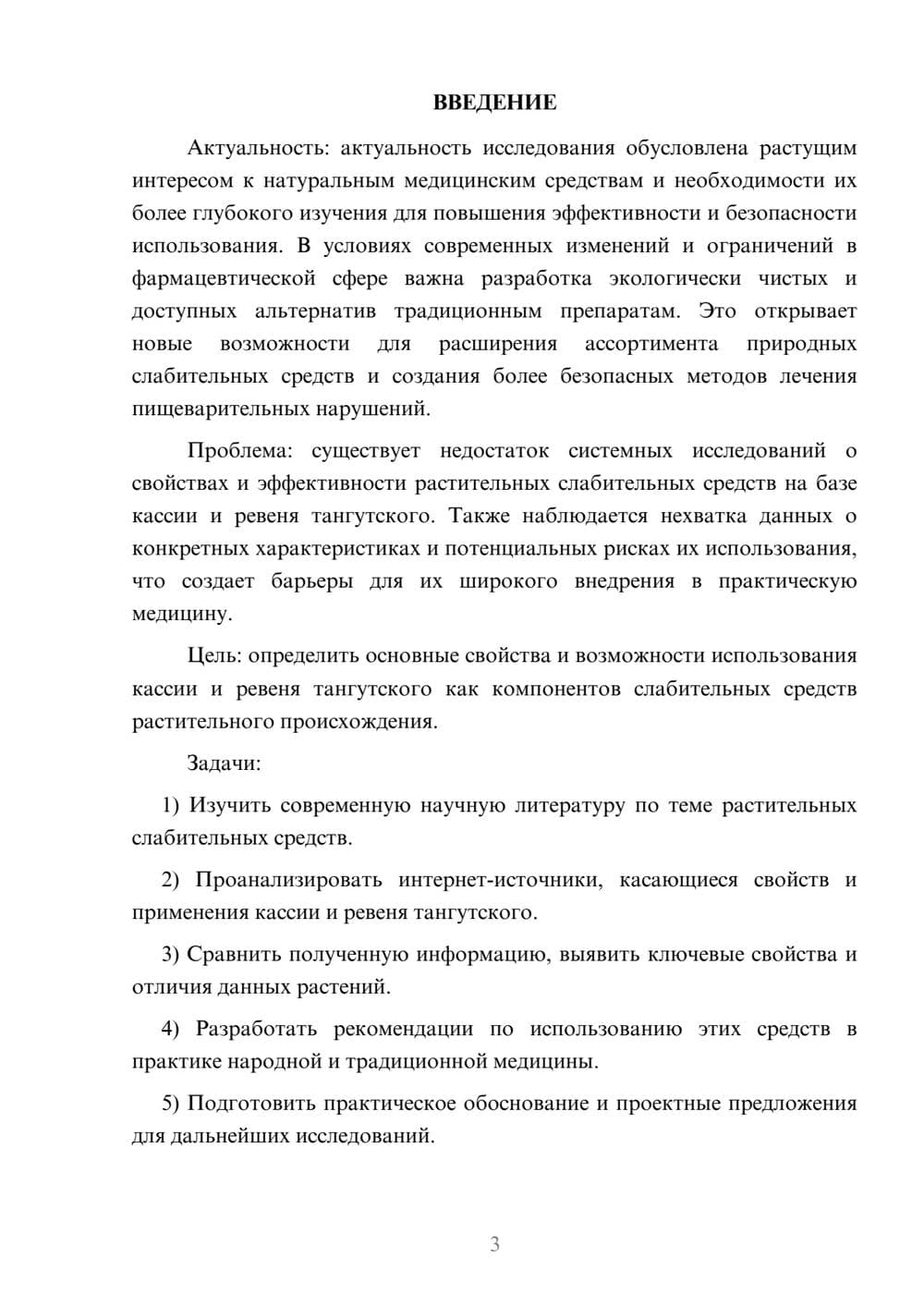 ВВЕДЕНИЕ

Актуальность: актуальность исследования обусловлена растущим интересом к натуральным медицинским средствам и необходимости их более глубокого изучения для повышения эффективности и безопасности использования. В условиях современных изменений и ограничений в фармацевтической сфере важна разработка экологически чистых и доступных альтернатив традиционным препаратам. Это открывает новые возможности для расширения ассортимента природных слабительных средств и создания более безопасных методов лечения пищеварительных нарушений.

Проблема: существует недостаток системных исследований о свойствах и эффективности растительных слабительных средств на базе кассии и ревеня тангутского. Также наблюдается нехватка данных о конкретных характеристиках и потенциальных рисках их использования, что создает барьеры для их широкого внедрения в практическую медицину.

Цель: определить основные свойства и возможности использования кассии и ревеня тангутского как компонентов слабительных средств растительного происхождения.

Задачи:

1) Изучить современную научную литературу по теме растительных слабительных средств.

2) Проанализировать интернет-источники, касающиеся свойств и применения кассии и ревеня тангутского.

3) Сравнить полученную информацию, выявить ключевые свойства и отличия данных растений.

4) Разработать рекомендации по использованию этих средств в практике народной и традиционной медицины.

5) Подготовить практическое обоснование и проектные предложения для дальнейших исследований.

3